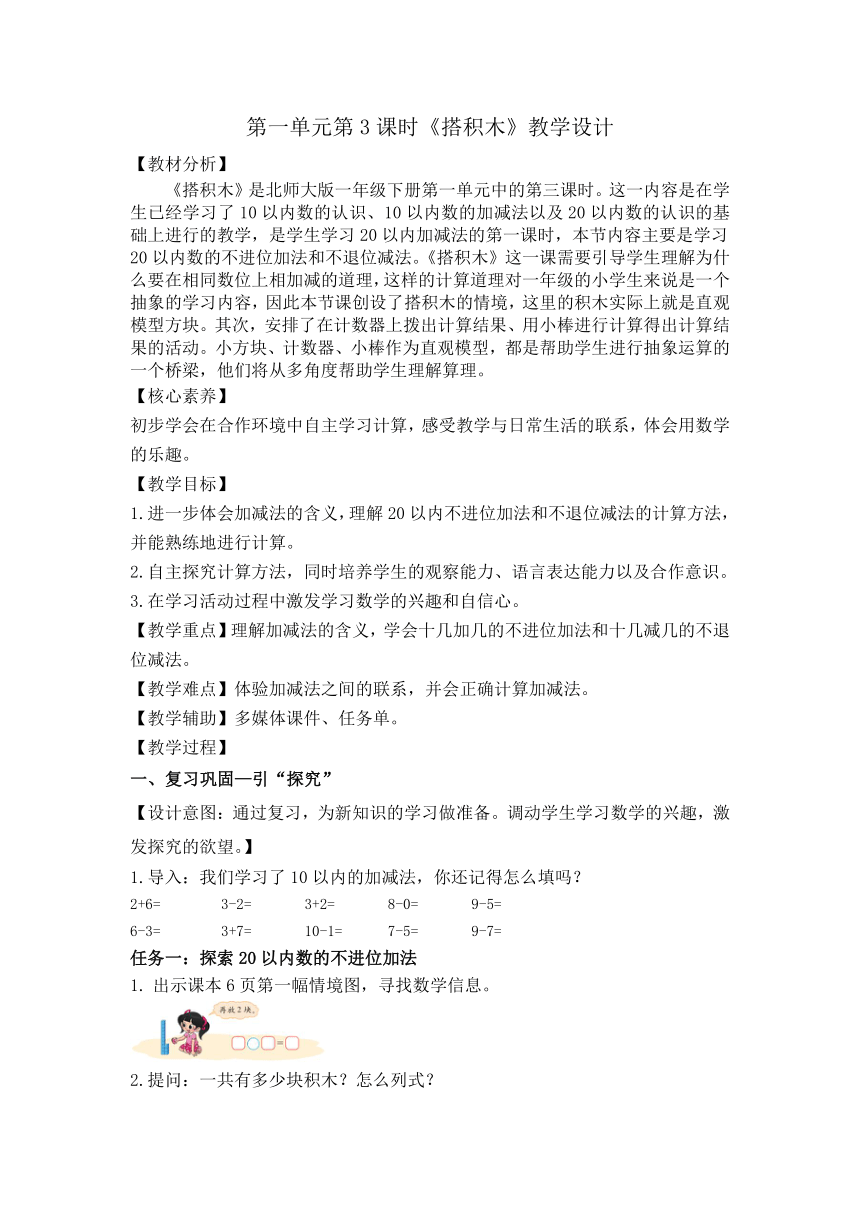 第一单元第 3 课时《搭积木》教学设计

【教材分析】

《搭积木》是北师大版一年级下册第一单元中的第三课时。这一内容是在学生已经学习了 10 以内数的认识、10 以内数的加减法以及 20 以内数的认识的基础上进行的教学，是学生学习 20 以内加减法的第一课时，本节内容主要是学习 20 以内数的不进位加法和不退位减法。《搭积木》这一课需要引导学生理解为什么要在相同数位上相加减的道理，这样的计算道理对一年级的小学生来说是一个抽象的学习内容，因此本节课创设了搭积木的情境，这里的积木实际上就是直观模型方块。其次，安排了在计数器上拨出计算结果、用小棒进行计算得出计算结果的活动。小方块、计数器、小棒作为直观模型，都是帮助学生进行抽象运算的一个桥梁，他们将从多角度帮助学生理解算理。

【核心素养】

初步学会在合作环境中自主学习计算，感受教学与日常生活的联系，体会用数学的乐趣。

【教学目标】

1.进一步体会加减法的含义，理解 20 以内不进位加法和不退位减法的计算方法，并能熟练地进行计算。

2.自主探究计算方法，同时培养学生的观察能力、语言表达能力以及合作意识。

3.在学习活动过程中激发学习数学的兴趣和自信心。

【教学重点】理解加减法的含义，学会十几加几的不进位加法和十几减几的不退位减法。

【教学难点】体验加减法之间的联系，并会正确计算加减法。

【教学辅助】多媒体课件、任务单。

【教学过程】

一、复习巩固—引“探究”

【设计意图：通过复习，为新知识的学习做准备。调动学生学习数学的兴趣，激发探究的欲望。】

1.导入：我们学习了 10 以内的加减法，你还记得怎么填吗？

2+6=　　3-2=　　3+2=　　8-0=　　9-5=

6-3=　　3+7=　　10-1=　　7-5=　　9-7=

任务一：探索 20 以内数的不进位加法

1. 出示课本 6 页第一幅情境图，寻找数学信息。

再放 2 块。

2.提问：一共有多少块积木？怎么列式？